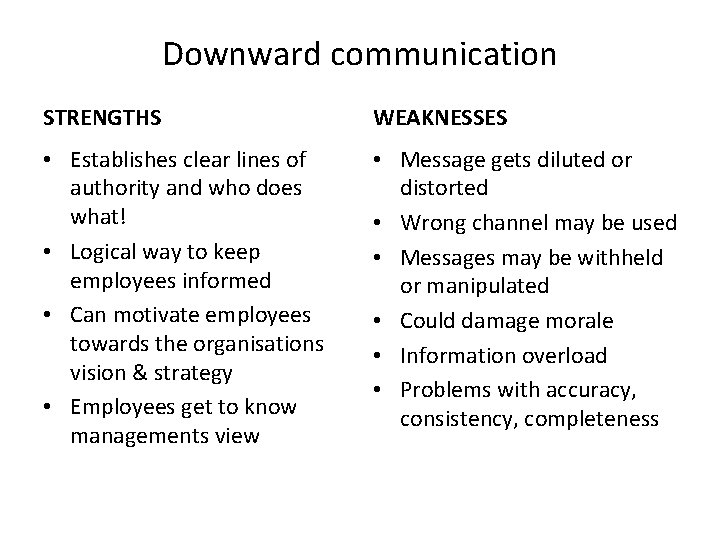 Downward communication

STRENGTHS

• Establishes clear lines of authority and who does what!
• Logical way to keep employees informed
• Can motivate employees towards the organisations vision & strategy
• Employees get to know managements view

WEAKNESSES

• Message gets diluted or distorted
• Wrong channel may be used
• Messages may be withheld or manipulated
• Could damage morale
• Information overload
• Problems with accuracy, consistency, completeness